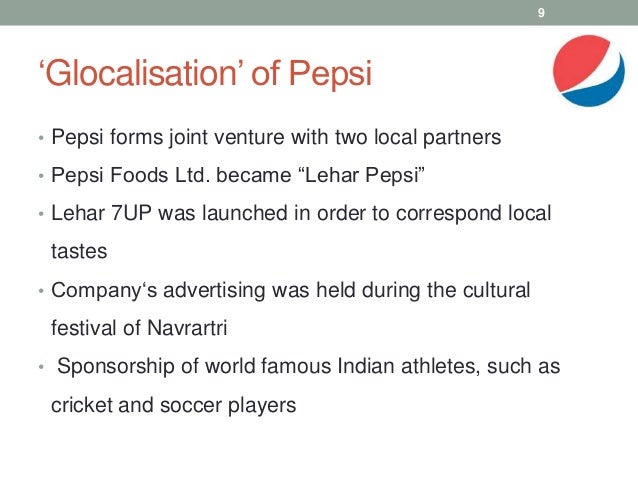 9

'Glocalisation' of Pepsi

• Pepsi forms joint venture with two local partners
• Pepsi Foods Ltd. became "Lehar Pepsi"
• Lehar 7UP was launched in order to correspond local tastes
• Company's advertising was held during the cultural festival of Navrartri
• Sponsorship of world famous Indian athletes, such as cricket and soccer players